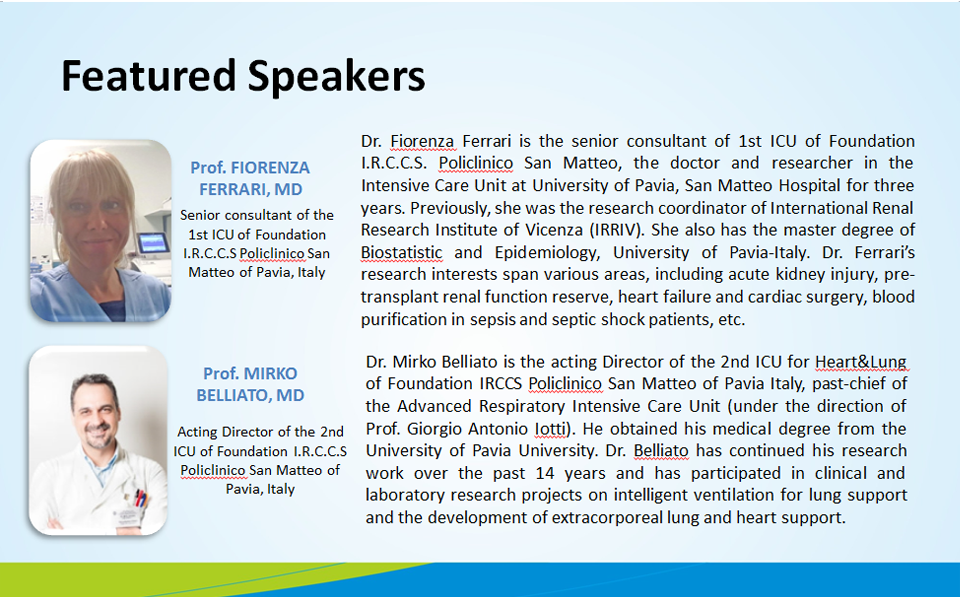 Featured Speakers

Prof. FIORENZA FERRARI, MD

Senior consultant of the 1st ICU of Foundation I.R.C.C.S Policlinico San Matteo of Pavia, Italy

Dr. Fiorenza Ferrari is the senior consultant of 1st ICU of Foundation I.R.C.C.S. Policlinico San Matteo, the doctor and researcher in the Intensive Care Unit at University of Pavia, San Matteo Hospital for three years. Previously, she was the research coordinator of International Renal Research Institute of Vicenza (IRRIV). She also has the master degree of Biostatistic and Epidemiology, University of Pavia-Italy. Dr. Ferrari's research interests span various areas, including acute kidney injury, pre-transplant renal function reserve, heart failure and cardiac surgery, blood purification in sepsis and septic shock patients, etc.

Prof. MIRKO BELLIATO, MD

Acting Director of the 2nd ICU of Foundation I.R.C.C.S Policlinico San Matteo of Pavia, Italy

Dr. Mirko Belliato is the acting Director of the 2nd ICU for Heart&Lung of Foundation IRCCS Policlinico San Matteo of Pavia Italy, past-chief of the Advanced Respiratory Intensive Care Unit (under the direction of Prof. Giorgio Antonio Iotti). He obtained his medical degree from the University of Pavia University. Dr. Belliato has continued his research work over the past 14 years and has participated in clinical and laboratory research projects on intelligent ventilation for lung support and the development of extracorporeal lung and heart support.